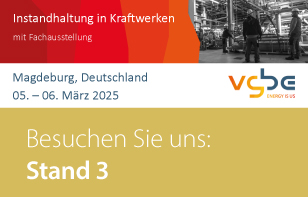 Instandhaltung in Kraftwerken

mit Fachausstellung

Magdeburg, Deutschland
05. – 06. März 2025

vgbe
ENERGY IS US

Besuchen Sie uns:
Stand 3